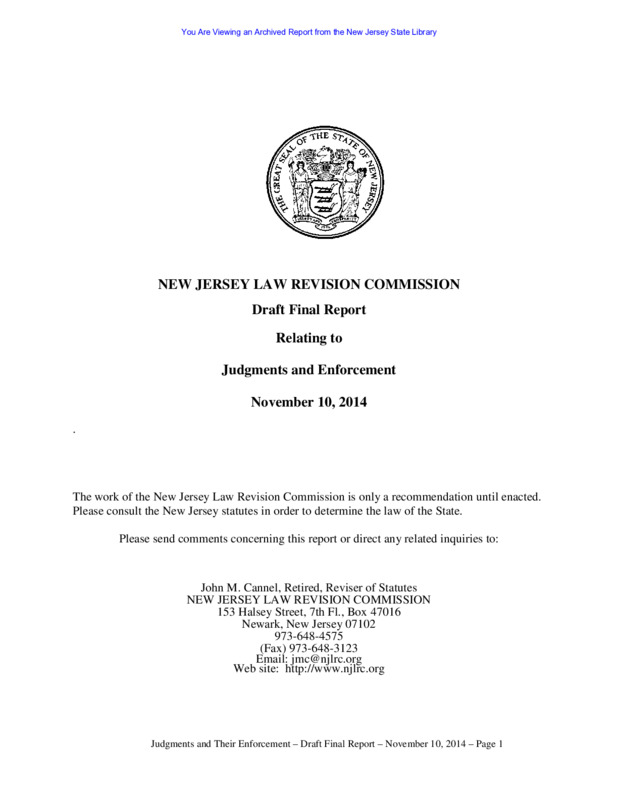 You Are Viewing an Archived Report from the New Jersey State Library

THE GREAT SEAL OF THE STATE OF NEW JERSEY

NEW JERSEY LAW REVISION COMMISSION

Draft Final Report

Relating to

Judgments and Enforcement

November 10, 2014

.

The work of the New Jersey Law Revision Commission is only a recommendation until enacted. Please consult the New Jersey statutes in order to determine the law of the State.

Please send comments concerning this report or direct any related inquiries to:

John M. Cannel, Retired, Reviser of Statutes
NEW JERSEY LAW REVISION COMMISSION
153 Halsey Street, 7th Fl., Box 47016
Newark, New Jersey 07102
973-648-4575
(Fax) 973-648-3123
Email: jmc@njlrc.org
Web site: http://www.njlrc.org

Judgments and Their Enforcement – Draft Final Report – November 10, 2014 – Page 1